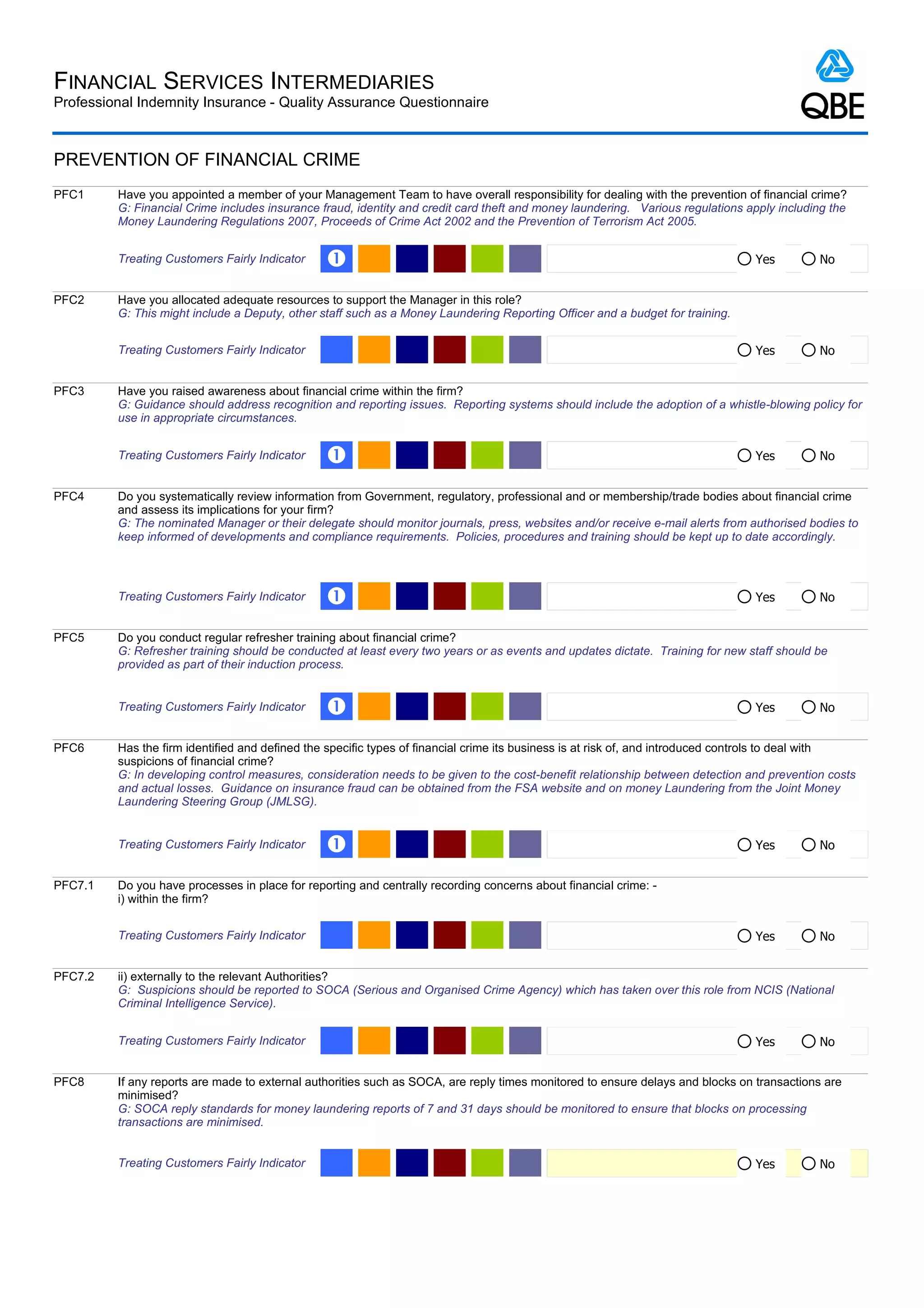 FINANCIAL SERVICES INTERMEDIARIES
Professional Indemnity Insurance - Quality Assurance Questionnaire

QBE

PREVENTION OF FINANCIAL CRIME

PFC1 Have you appointed a member of your Management Team to have overall responsibility for dealing with the prevention of financial crime?
G: Financial Crime includes insurance fraud, identity and credit card theft and money laundering. Various regulations apply including the Money Laundering Regulations 2007, Proceeds of Crime Act 2002 and the Prevention of Terrorism Act 2005.

Treating Customers Fairly Indicator 1 Yes No

PFC2 Have you allocated adequate resources to support the Manager in this role?
G: This might include a Deputy, other staff such as a Money Laundering Reporting Officer and a budget for training.

Treating Customers Fairly Indicator Yes No

PFC3 Have you raised awareness about financial crime within the firm?
G: Guidance should address recognition and reporting issues. Reporting systems should include the adoption of a whistle-blowing policy for use in appropriate circumstances.

Treating Customers Fairly Indicator 1 Yes No

PFC4 Do you systematically review information from Government, regulatory, professional and or membership/trade bodies about financial crime and assess its implications for your firm?
G: The nominated Manager or their delegate should monitor journals, press, websites and/or receive e-mail alerts from authorised bodies to keep informed of developments and compliance requirements. Policies, procedures and training should be kept up to date accordingly.

Treating Customers Fairly Indicator 1 Yes No

PFC5 Do you conduct regular refresher training about financial crime?
G: Refresher training should be conducted at least every two years or as events and updates dictate. Training for new staff should be provided as part of their induction process.

Treating Customers Fairly Indicator 1 Yes No

PFC6 Has the firm identified and defined the specific types of financial crime its business is at risk of, and introduced controls to deal with suspicions of financial crime?
G: In developing control measures, consideration needs to be given to the cost-benefit relationship between detection and prevention costs and actual losses. Guidance on insurance fraud can be obtained from the FSA website and on money Laundering from the Joint Money Laundering Steering Group (JMLSG).

Treating Customers Fairly Indicator 1 Yes No

PFC7.1 Do you have processes in place for reporting and centrally recording concerns about financial crime: -
i) within the firm?

Treating Customers Fairly Indicator Yes No

PFC7.2 ii) externally to the relevant Authorities?
G: Suspicions should be reported to SOCA (Serious and Organised Crime Agency) which has taken over this role from NCIS (National Criminal Intelligence Service).

Treating Customers Fairly Indicator Yes No

PFC8 If any reports are made to external authorities such as SOCA, are reply times monitored to ensure delays and blocks on transactions are minimised?
G: SOCA reply standards for money laundering reports of 7 and 31 days should be monitored to ensure that blocks on processing transactions are minimised.

Treating Customers Fairly Indicator Yes No